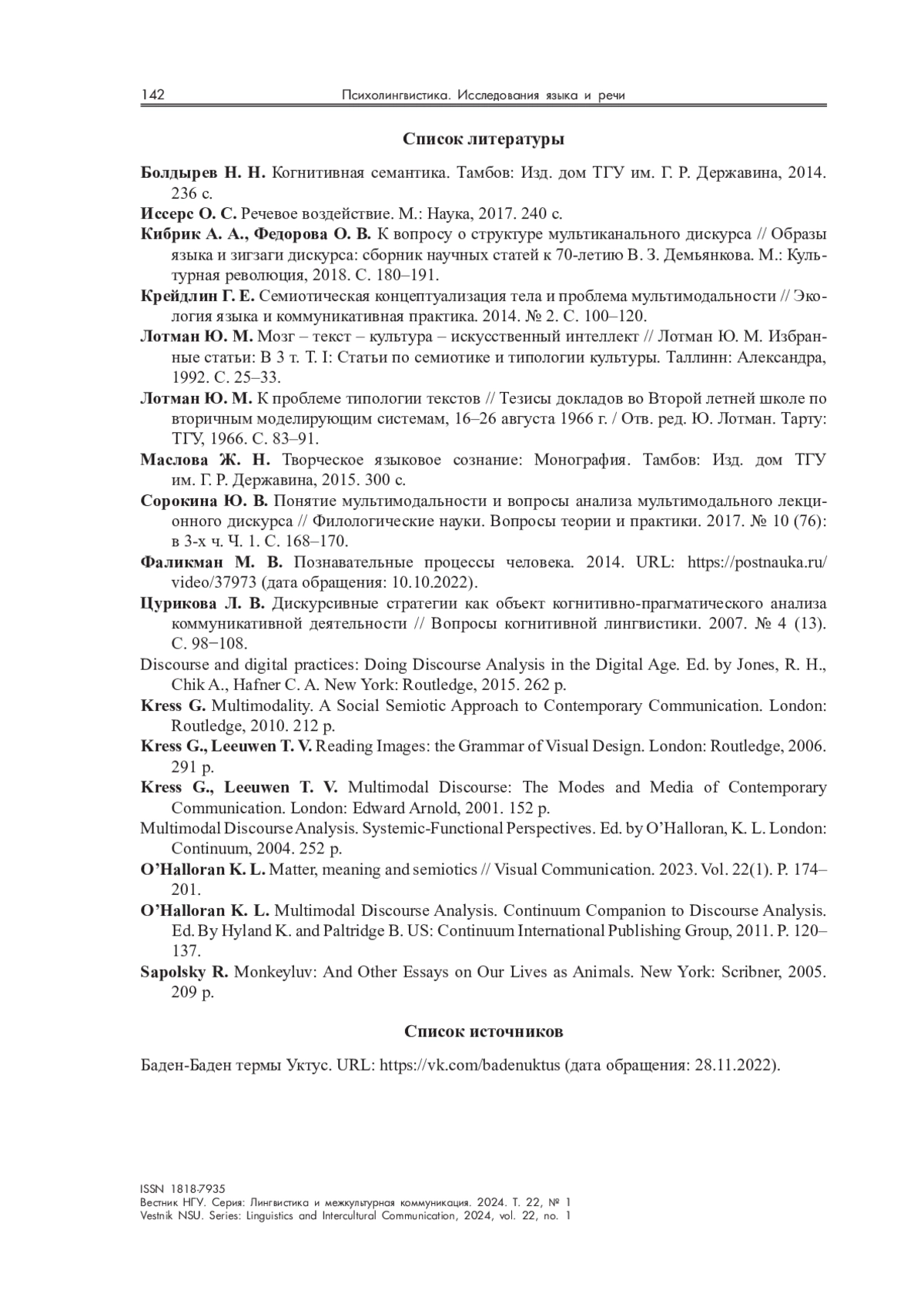 142 Психолингвистика. Исследования языка и речи

Список литературы

Болдырев Н. Н. Когнитивная семантика. Тамбов: Изд. дом ТГУ им. Г. Р. Державина, 2014. 236 с.

Иссерс О. С. Речевое воздействие. М.: Наука, 2017. 240 с.

Кибрик А. А., Федорова О. В. К вопросу о структуре мультиканального дискурса // Образы языка и зигзаги дискурса: сборник научных статей к 70-летию В. З. Демьянкова. М.: Культурная революция, 2018. С. 180–191.

Крейдлин Г. Е. Семиотическая концептуализация тела и проблема мультимодальности // Экология языка и коммуникативная практика. 2014. № 2. С. 100–120.

Лотман Ю. М. Мозг – текст – культура – искусственный интеллект // Лотман Ю. М. Избранные статьи: В 3 т. Т. I: Статьи по семиотике и типологии культуры. Таллинн: Александра, 1992. С. 25–33.

Лотман Ю. М. К проблеме типологии текстов // Тезисы докладов во Второй летней школе по вторичным моделирующим системам, 16–26 августа 1966 г. / Отв. ред. Ю. Лотман. Тарту: ТГУ, 1966. С. 83–91.

Маслова Ж. Н. Творческое языковое сознание: Монография. Тамбов: Изд. дом ТГУ им. Г. Р. Державина, 2015. 300 с.

Сорокина Ю. В. Понятие мультимодальности и вопросы анализа мультимодального лекционного дискурса // Филологические науки. Вопросы теории и практики. 2017. № 10 (76): в 3-х ч. Ч. 1. С. 168–170.

Фаликман М. В. Познавательные процессы человека. 2014. URL: https://postnauka.ru/video/37973 (дата обращения: 10.10.2022).

Цурикова Л. В. Дискурсивные стратегии как объект когнитивно-прагматического анализа коммуникативной деятельности // Вопросы когнитивной лингвистики. 2007. № 4 (13). С. 98−108.

Discourse and digital practices: Doing Discourse Analysis in the Digital Age. Ed. by Jones, R. H., Chik A., Hafner C. A. New York: Routledge, 2015. 262 p.

Kress G. Multimodality. A Social Semiotic Approach to Contemporary Communication. London: Routledge, 2010. 212 p.

Kress G., Leeuwen T. V. Reading Images: the Grammar of Visual Design. London: Routledge, 2006. 291 p.

Kress G., Leeuwen T. V. Multimodal Discourse: The Modes and Media of Contemporary Communication. London: Edward Arnold, 2001. 152 p.

Multimodal Discourse Analysis. Systemic-Functional Perspectives. Ed. by O'Halloran, K. L. London: Continuum, 2004. 252 p.

O'Halloran K. L. Matter, meaning and semiotics // Visual Communication. 2023. Vol. 22(1). P. 174–201.

O'Halloran K. L. Multimodal Discourse Analysis. Continuum Companion to Discourse Analysis. Ed. By Hyland K. and Paltridge B. US: Continuum International Publishing Group, 2011. P. 120–137.

Sapolsky R. Monkeyluv: And Other Essays on Our Lives as Animals. New York: Scribner, 2005. 209 p.

Список источников

Баден-Баден термы Уктус. URL: https://vk.com/badenuktus (дата обращения: 28.11.2022).

ISSN 1818-7935
Вестник НГУ. Серия: Лингвистика и межкультурная коммуникация. 2024. Т. 22, № 1
Vestnik NSU. Series: Linguistics and Intercultural Communication, 2024, vol. 22, no. 1